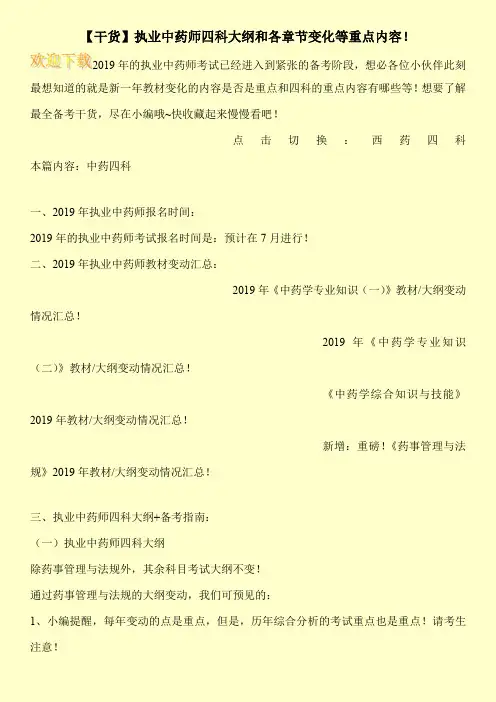 【干货】执业中药师四科大纲和各章节变化等重点内容！

2019年的执业中药师考试已经进入到紧张的备考阶段，想必各位小伙伴此刻最想知道的就是新一年教材变化的内容是否是重点和四科的重点内容有哪些等！想要了解最全备考干货，尽在小编哦~快收藏起来慢慢看吧！

点击切换：西药四科

本篇内容：中药四科

一、2019年执业中药师报名时间：

2019年的执业中药师考试报名时间是：预计在7月进行！

二、2019年执业中药师教材变动汇总：

2019年《中药学专业知识（一）》教材/大纲变动情况汇总！

2019年《中药学专业知识（二）》教材/大纲变动情况汇总！

《中药学综合知识与技能》2019年教材/大纲变动情况汇总！

新增：重磅！《药事管理与法规》2019年教材/大纲变动情况汇总！

三、执业中药师四科大纲+备考指南：

（一）执业中药师四科大纲

除药事管理与法规外，其余科目考试大纲不变！

通过药事管理与法规的大纲变动，我们可预见的：

1、小编提醒，每年变动的点是重点，但是，历年综合分析的考试重点也是重点！请考生注意！

欢迎下载